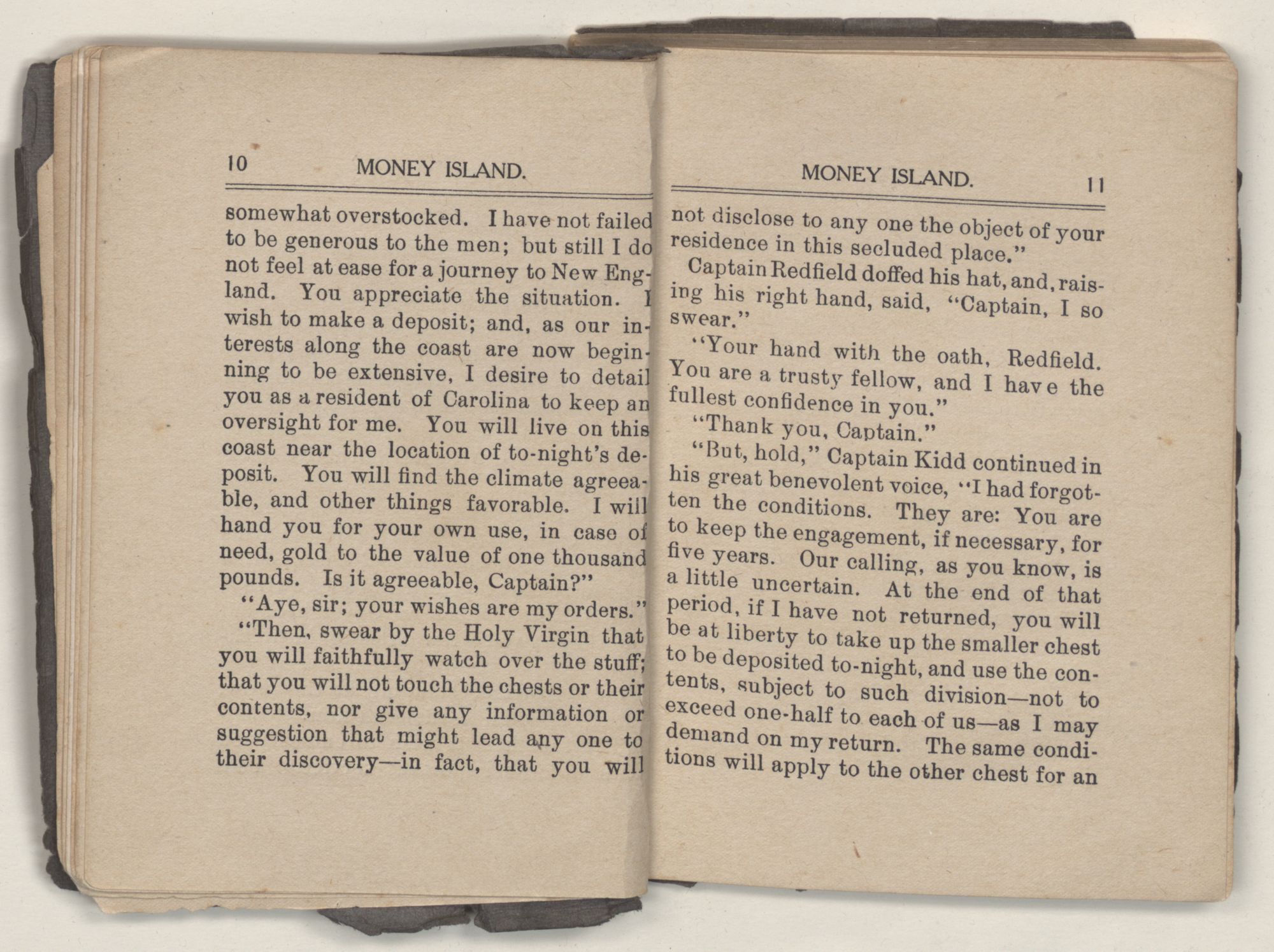 10 MONEY ISLAND.

somewhat overstocked. I have not failed to be generous to the men; but still I do not feel at ease for a journey to New England. You appreciate the situation. I wish to make a deposit; and, as our interests along the coast are now beginning to be extensive, I desire to detail you as a resident of Carolina to keep an oversight for me. You will live on this coast near the location of to-night's deposit. You will find the climate agreeable, and other things favorable. I will hand you for your own use, in case of need, gold to the value of one thousand pounds. Is it agreeable, Captain?"

"Aye, sir; your wishes are my orders."

"Then, swear by the Holy Virgin that you will faithfully watch over the stuff; that you will not touch the chests or their contents, nor give any information or suggestion that might lead any one to their discovery—in fact, that you will

MONEY ISLAND. 11

not disclose to any one the object of your residence in this secluded place."

Captain Redfield doffed his hat, and, raising his right hand, said, "Captain, I so swear."

"Your hand with the oath, Redfield. You are a trusty fellow, and I have the fullest confidence in you."

"Thank you, Captain."

"But, hold," Captain Kidd continued in his great benevolent voice, "I had forgotten the conditions. They are: You are to keep the engagement, if necessary, for five years. Our calling, as you know, is a little uncertain. At the end of that period, if I have not returned, you will be at liberty to take up the smaller chest to be deposited to-night, and use the contents, subject to such division—not to exceed one-half to each of us—as I may demand on my return. The same conditions will apply to the other chest for an